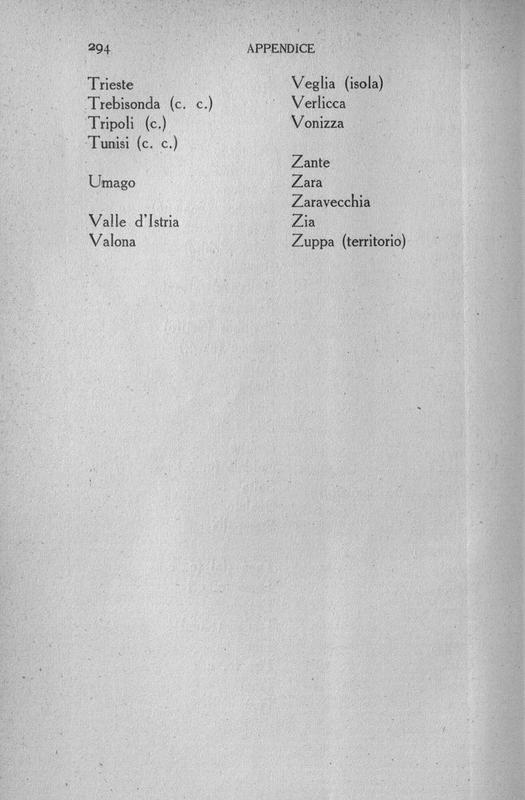 294 APPENDICE

Trieste
Trebisonda (c. c.)
Tripoli (c.)
Tunisi (c. c.)

Umago

Valle d'Istria
Valona

Veglia (isola)
Verlicca
Vonizza

Zante
Zara
Zaravecchia
Zia
Zuppa (territorio)